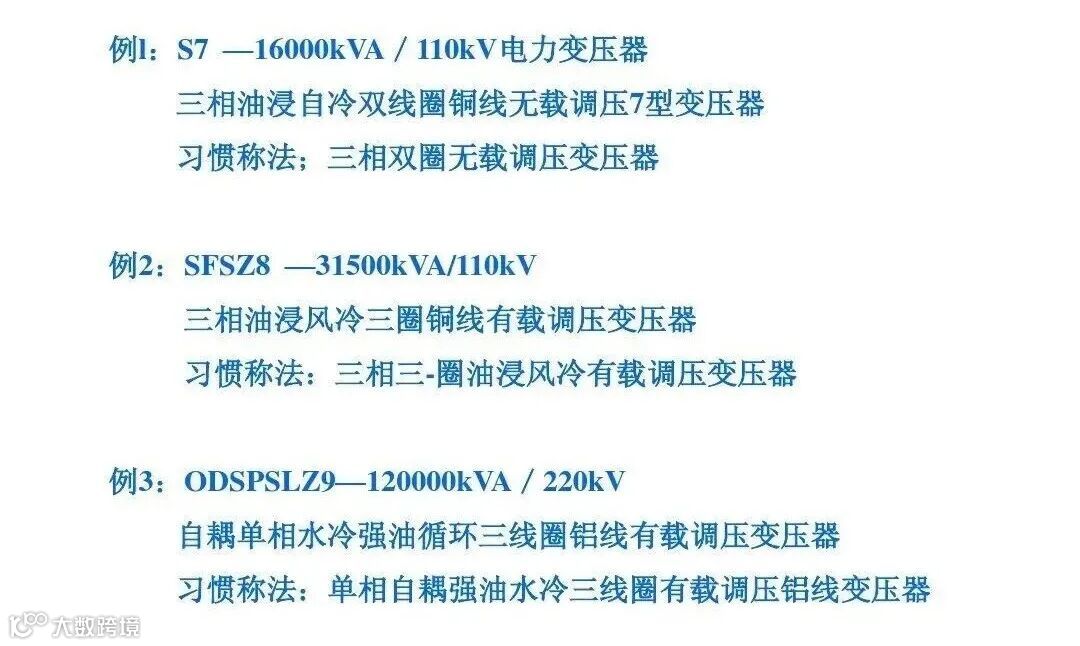 例1：S7 —16000kVA / 110kV电力变压器

三相油浸自冷双线圈铜线无载调压7型变压器

习惯称法；三相双圈无载调压变压器

例2：SFSZ8 —31500kVA/110kV

三相油浸风冷三圈铜线有载调压变压器

习惯称法：三相三-圈油浸风冷有载调压变压器

例3：ODSPSLZ9—120000kVA / 220kV

自耦单相水冷强油循环三线圈铝线有载调压变压器

习惯称法：单相自耦强油水冷三线圈有载调压铝线变压器

大数跨境